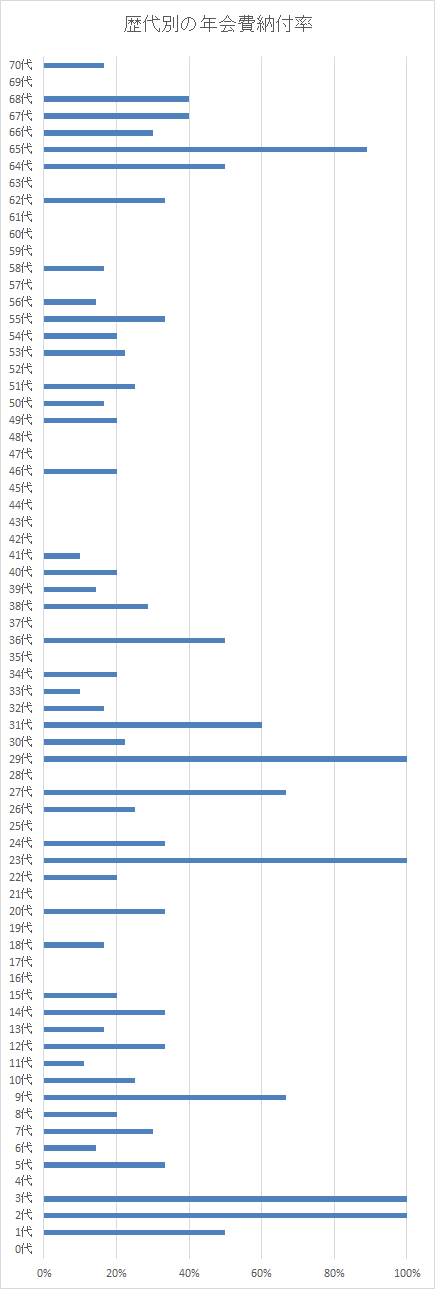 歴代別の年会費納付率

70代
69代
68代
67代
66代
65代
64代
63代
62代
61代
60代
59代
58代
57代
56代
55代
54代
53代
52代
51代
50代
49代
48代
47代
46代
45代
44代
43代
42代
41代
40代
39代
38代
37代
36代
35代
34代
33代
32代
31代
30代
29代
28代
27代
26代
25代
24代
23代
22代
21代
20代
19代
18代
17代
16代
15代
14代
13代
12代
11代
10代
9代
8代
7代
6代
5代
4代
3代
2代
1代
0代

0%
20%
40%
60%
80%
100%